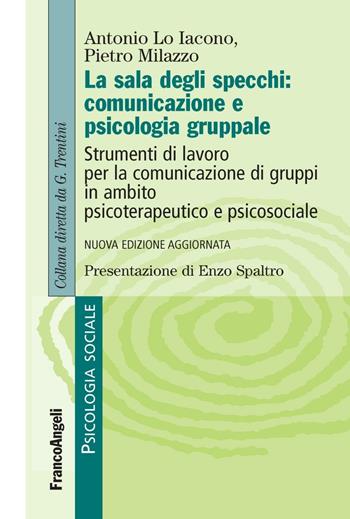 Collana diretta da G. Trentini

Antonio Lo Iacono, Pietro Milazzo

La sala degli specchi: comunicazione e psicologia gruppale

Strumenti di lavoro per la comunicazione di gruppi in ambito psicoterapeutico e psicosociale

NUOVA EDIZIONE AGGIORNATA

Presentazione di Enzo Spaltro

PSICOLOGIA SOCIALE

FrancoAngeli